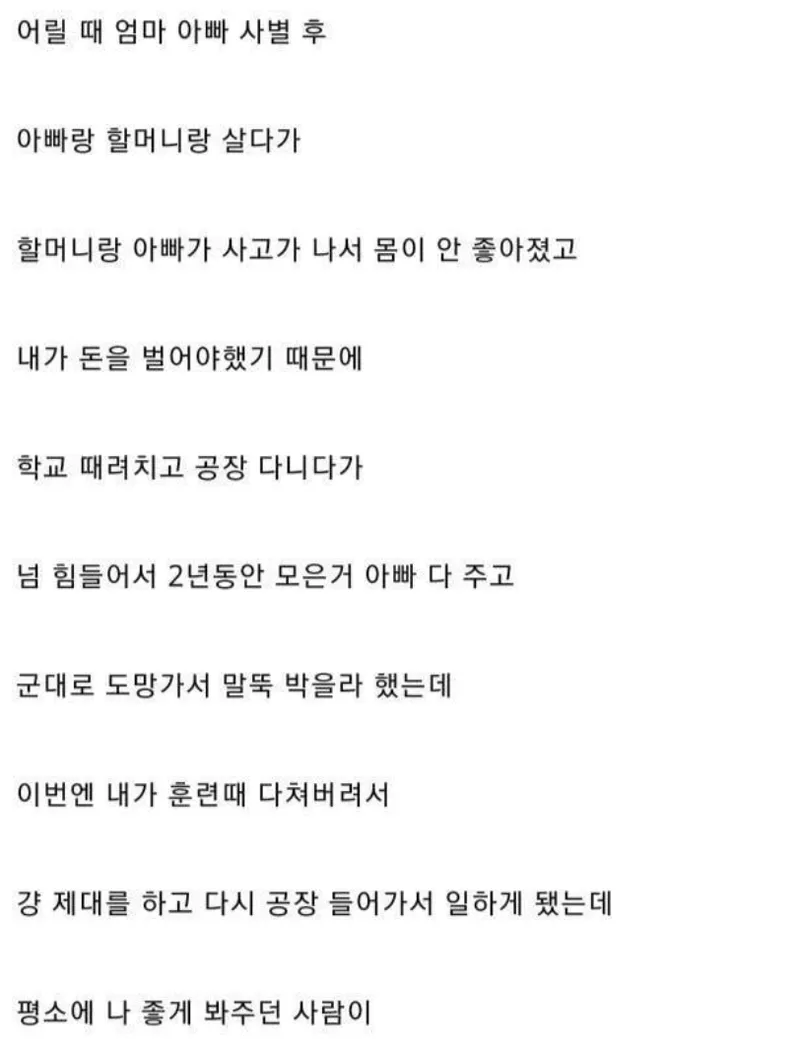 어릴 때 엄마 아빠 사별 후

아빠랑 할머니랑 살다가

할머니랑 아빠가 사고가 나서 몸이 안 좋아졌고

내가 돈을 벌어야했기 때문에

학교 때려치고 공장 다니다가

넘 힘들어서 2년동안 모은거 아빠 다 주고

군대로 도망가서 말뚝 박을라 했는데

이번엔 내가 훈련때 다쳐버려서

걍 제대를 하고 다시 공장 들어가서 일하게 됐는데

평소에 나 좋게 봐주던 사람이